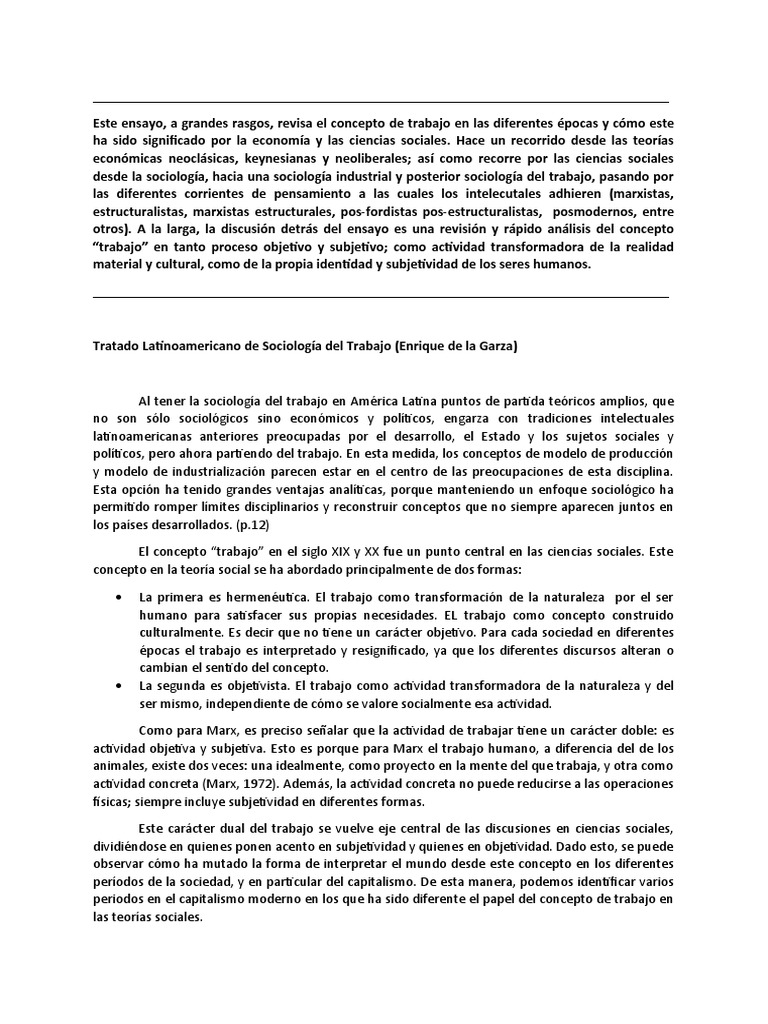 Este ensayo, a grandes rasgos, revisa el concepto de trabajo en las diferentes épocas y cómo este ha sido significado por la economía y las ciencias sociales. Hace un recorrido desde las teorías económicas neoclásicas, keynesianas y neoliberales; así como recorre por las ciencias sociales desde la sociología, hacia una sociología industrial y posterior sociología del trabajo, pasando por las diferentes corrientes de pensamiento a las cuales los intelecutales adhieren (marxistas, estructuralistas, marxistas estructurales, pos-fordistas pos-estructuralistas, posmodernos, entre otros). A la larga, la discusión detrás del ensayo es una revisión y rápido análisis del concepto "trabajo" en tanto proceso objetivo y subjetivo; como actividad transformadora de la realidad material y cultural, como de la propia identidad y subjetividad de los seres humanos.

Tratado Latinoamericano de Sociología del Trabajo (Enrique de la Garza)

Al tener la sociología del trabajo en América Latina puntos de partida teóricos amplios, que no son sólo sociológicos sino económicos y políticos, engarza con tradiciones intelectuales latinoamericanas anteriores preocupadas por el desarrollo, el Estado y los sujetos sociales y políticos, pero ahora partiendo del trabajo. En esta medida, los conceptos de modelo de producción y modelo de industrialización parecen estar en el centro de las preocupaciones de esta disciplina. Esta opción ha tenido grandes ventajas analíticas, porque manteniendo un enfoque sociológico ha permitido romper límites disciplinarios y reconstruir conceptos que no siempre aparecen juntos en los países desarrollados. (p.12)

El concepto "trabajo" en el siglo XIX y XX fue un punto central en las ciencias sociales. Este concepto en la teoría social se ha abordado principalmente de dos formas:

• La primera es hermenéutica. El trabajo como transformación de la naturaleza por el ser humano para satisfacer sus propias necesidades. EL trabajo como concepto construido culturalmente. Es decir que no tiene un carácter objetivo. Para cada sociedad en diferentes épocas el trabajo es interpretado y resignificado, ya que los diferentes discursos alteran o cambian el sentido del concepto.
• La segunda es objetivista. El trabajo como actividad transformadora de la naturaleza y del ser mismo, independiente de cómo se valore socialmente esa actividad.

Como para Marx, es preciso señalar que la actividad de trabajar tiene un carácter doble: es actividad objetiva y subjetiva. Esto es porque para Marx el trabajo humano, a diferencia del de los animales, existe dos veces: una idealmente, como proyecto en la mente del que trabaja, y otra como actividad concreta (Marx, 1972). Además, la actividad concreta no puede reducirse a las operaciones físicas; siempre incluye subjetividad en diferentes formas.

Este carácter dual del trabajo se vuelve eje central de las discusiones en ciencias sociales, dividiéndose en quienes ponen acento en subjetividad y quienes en objetividad. Dado esto, se puede observar cómo ha mutado la forma de interpretar el mundo desde este concepto en los diferentes periodos de la sociedad, y en particular del capitalismo. De esta manera, podemos identificar varios periodos en el capitalismo moderno en los que ha sido diferente el papel del concepto de trabajo en las teorías sociales.